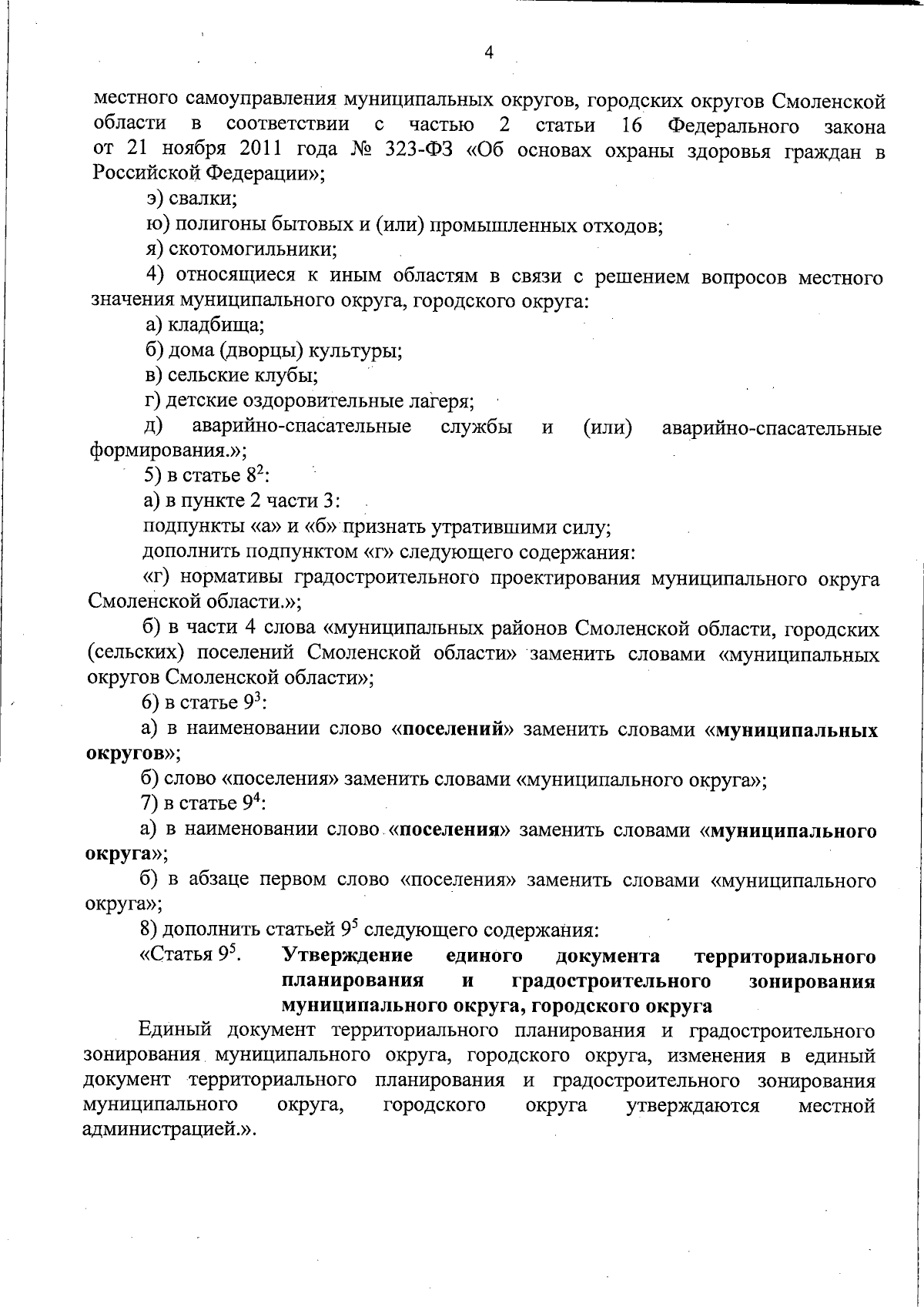 4

местного самоуправления муниципальных округов, городских округов Смоленской области в соответствии с частью 2 статьи 16 Федерального закона от 21 ноября 2011 года № 323-ФЗ «Об основах охраны здоровья граждан в Российской Федерации»;

э) свалки;

ю) полигоны бытовых и (или) промышленных отходов;

я) скотомогильники;

4) относящиеся к иным областям в связи с решением вопросов местного значения муниципального округа, городского округа:

а) кладбища;

б) дома (дворцы) культуры;

в) сельские клубы;

г) детские оздоровительные лагеря;

д) аварийно-спасательные службы и (или) аварийно-спасательные формирования.»;

5) в статье $8^2$:

а) в пункте 2 части 3:

подпункты «а» и «б» признать утратившими силу;

дополнить подпунктом «г» следующего содержания:

«г) нормативы градостроительного проектирования муниципального округа Смоленской области.»;

б) в части 4 слова «муниципальных районов Смоленской области, городских (сельских) поселений Смоленской области» заменить словами «муниципальных округов Смоленской области»;

6) в статье $9^3$:

а) в наименовании слово «поселений» заменить словами «муниципальных округов»;

б) слово «поселения» заменить словами «муниципального округа»;

7) в статье $9^4$:

а) в наименовании слово «поселения» заменить словами «муниципального округа»;

б) в абзаце первом слово «поселения» заменить словами «муниципального округа»;

8) дополнить статьей $9^5$ следующего содержания:

«Статья $9^5$. Утверждение единого документа территориального планирования и градостроительного зонирования муниципального округа, городского округа

Единый документ территориального планирования и градостроительного зонирования муниципального округа, городского округа, изменения в единый документ территориального планирования и градостроительного зонирования муниципального округа, городского округа утверждаются местной администрацией.».